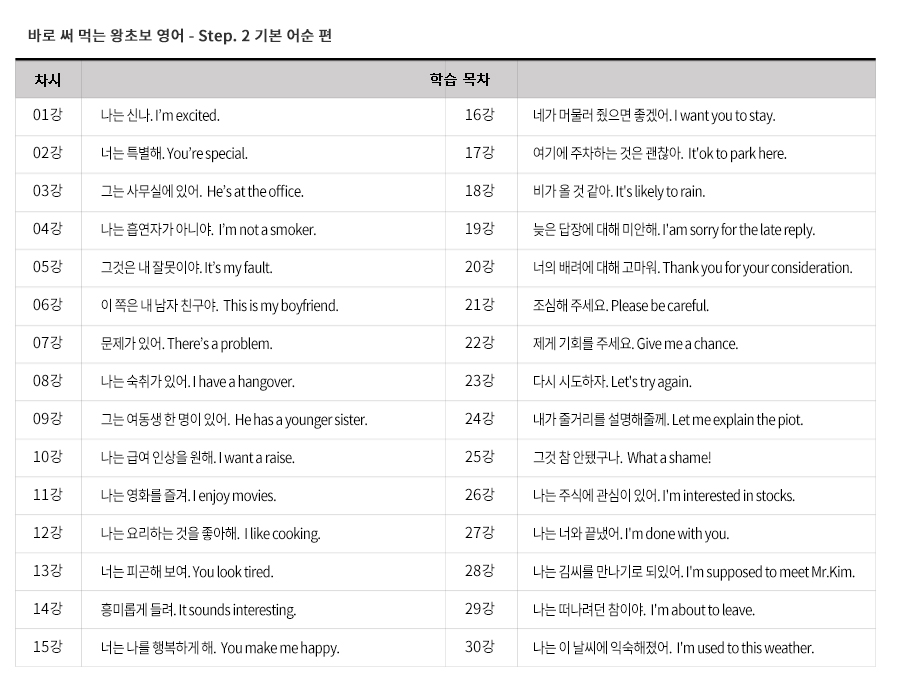 바로 써 먹는 왕초보 영어 - Step. 2 기본 어순 편

| 차시 | 학습 목차 | | |
|---|---|---|---|
| 01강 | 나는 신나. I'm excited. | 16강 | 네가 머물러 줬으면 좋겠어. I want you to stay. |
| 02강 | 너는 특별해. You're special. | 17강 | 여기에 주차하는 것은 괜찮아. It'ok to park here. |
| 03강 | 그는 사무실에 있어. He's at the office. | 18강 | 비가 올 것 같아. It's likely to rain. |
| 04강 | 나는 흡연자가 아니야. I'm not a smoker. | 19강 | 늦은 답장에 대해 미안해. I'am sorry for the late reply. |
| 05강 | 그것은 내 잘못이야. It's my fault. | 20강 | 너의 배려에 대해 고마워. Thank you for your consideration. |
| 06강 | 이 쪽은 내 남자 친구야. This is my boyfriend. | 21강 | 조심해 주세요. Please be careful. |
| 07강 | 문제가 있어. There's a problem. | 22강 | 제게 기회를 주세요. Give me a chance. |
| 08강 | 나는 숙취가 있어. I have a hangover. | 23강 | 다시 시도하자. Let's try again. |
| 09강 | 그는 여동생 한 명이 있어. He has a younger sister. | 24강 | 내가 줄거리를 설명해줄께. Let me explain the piot. |
| 10강 | 나는 급여 인상을 원해. I want a raise. | 25강 | 그것 참 안됐구나. What a shame! |
| 11강 | 나는 영화를 즐겨. I enjoy movies. | 26강 | 나는 주식에 관심이 있어. I'm interested in stocks. |
| 12강 | 나는 요리하는 것을 좋아해. I like cooking. | 27강 | 나는 너와 끝냈어. I'm done with you. |
| 13강 | 너는 피곤해 보여. You look tired. | 28강 | 나는 김씨를 만나기로 되있어. I'm supposed to meet Mr.Kim. |
| 14강 | 흥미롭게 들려. It sounds interesting. | 29강 | 나는 떠나려던 참이야. I'm about to leave. |
| 15강 | 너는 나를 행복하게 해. You make me happy. | 30강 | 나는 이 날씨에 익숙해졌어. I'm used to this weather. |